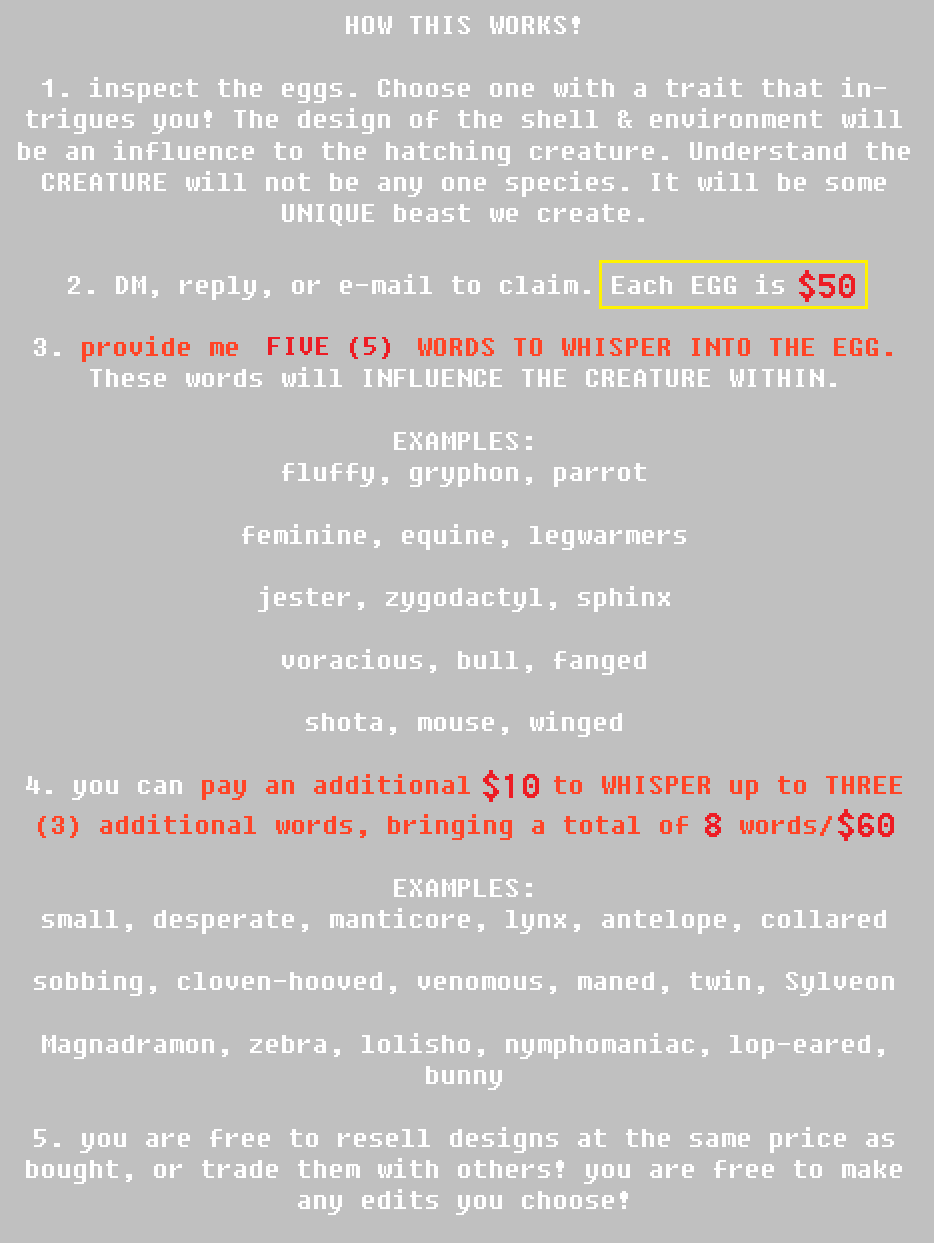 HOW THIS WORKS!

1. inspect the eggs. Choose one with a trait that intrigues you! The design of the shell & environment will be an influence to the hatching creature. Understand the CREATURE will not be any one species. It will be some UNIQUE beast we create.

2. DM, reply, or e-mail to claim. Each EGG is $50

3. provide me FIVE (5) WORDS TO WHISPER INTO THE EGG. These words will INFLUENCE THE CREATURE WITHIN.

EXAMPLES:
fluffy, gryphon, parrot

feminine, equine, legwarmers

jester, zygodactyl, sphinx

voracious, bull, fanged

shota, mouse, winged

4. you can pay an additional $10 to WHISPER up to THREE (3) additional words, bringing a total of 8 words/$60

EXAMPLES:
small, desperate, manticore, lynx, antelope, collared

sobbing, cloven-hooved, venomous, maned, twin, Sylveon

Magnadramon, zebra, lolisho, nymphomaniac, lop-eared, bunny

5. you are free to resell designs at the same price as bought, or trade them with others! you are free to make any edits you choose!